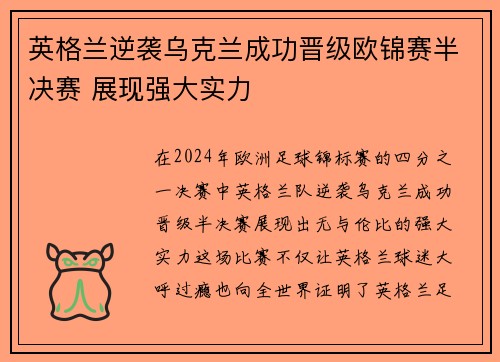 英格兰逆袭乌克兰成功晋级欧锦赛半决赛 展现强大实力

在2024年欧洲足球锦标赛的四分之一决赛中英格兰队逆袭乌克兰成功晋级半决赛展现出无与伦比的强大实力这场比赛不仅让英格兰球迷大呼过瘾也向全世界证明了英格兰足